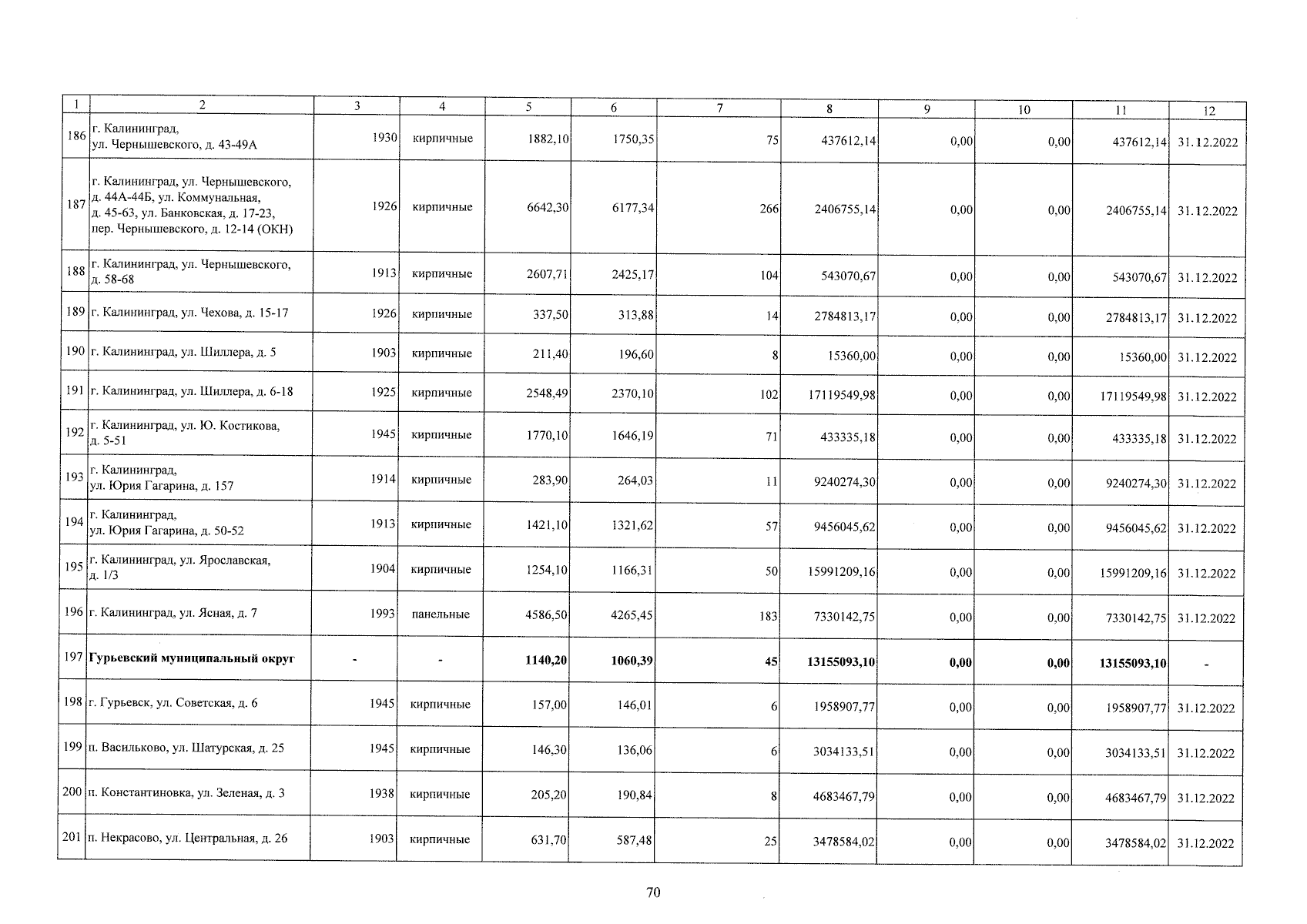 | 1 | 2 | 3 | 4 | 5 | 6 | 7 | 8 | 9 | 10 | 11 | 12 |
|---|---|---|---|---|---|---|---|---|---|---|---|
| 186 | г. Калининград, ул. Чернышевского, д. 43-49А | 1930 | кирпичные | 1882,10 | 1750,35 | 75 | 437612,14 | 0,00 | 0,00 | 437612,14 | 31.12.2022 |
| 187 | г. Калининград, ул. Чернышевского, д. 44А-44Б, ул. Коммунальная, д. 45-63, ул. Банковская, д. 17-23, пер. Чернышевского, д. 12-14 (ОКН) | 1926 | кирпичные | 6642,30 | 6177,34 | 266 | 2406755,14 | 0,00 | 0,00 | 2406755,14 | 31.12.2022 |
| 188 | г. Калининград, ул. Чернышевского, д. 58-68 | 1913 | кирпичные | 2607,71 | 2425,17 | 104 | 543070,67 | 0,00 | 0,00 | 543070,67 | 31.12.2022 |
| 189 | г. Калининград, ул. Чехова, д. 15-17 | 1926 | кирпичные | 337,50 | 313,88 | 14 | 2784813,17 | 0,00 | 0,00 | 2784813,17 | 31.12.2022 |
| 190 | г. Калининград, ул. Шиллера, д. 5 | 1903 | кирпичные | 211,40 | 196,60 | 8 | 15360,00 | 0,00 | 0,00 | 15360,00 | 31.12.2022 |
| 191 | г. Калининград, ул. Шиллера, д. 6-18 | 1925 | кирпичные | 2548,49 | 2370,10 | 102 | 17119549,98 | 0,00 | 0,00 | 17119549,98 | 31.12.2022 |
| 192 | г. Калининград, ул. Ю. Костикова, д. 5-51 | 1945 | кирпичные | 1770,10 | 1646,19 | 71 | 433335,18 | 0,00 | 0,00 | 433335,18 | 31.12.2022 |
| 193 | г. Калининград, ул. Юрия Гагарина, д. 157 | 1914 | кирпичные | 283,90 | 264,03 | 11 | 9240274,30 | 0,00 | 0,00 | 9240274,30 | 31.12.2022 |
| 194 | г. Калининград, ул. Юрия Гагарина, д. 50-52 | 1913 | кирпичные | 1421,10 | 1321,62 | 57 | 9456045,62 | 0,00 | 0,00 | 9456045,62 | 31.12.2022 |
| 195 | г. Калининград, ул. Ярославская, д. 1/3 | 1904 | кирпичные | 1254,10 | 1166,31 | 50 | 15991209,16 | 0,00 | 0,00 | 15991209,16 | 31.12.2022 |
| 196 | г. Калининград, ул. Ясная, д. 7 | 1993 | панельные | 4586,50 | 4265,45 | 183 | 7330142,75 | 0,00 | 0,00 | 7330142,75 | 31.12.2022 |
| 197 | **Гурьевский муниципальный округ** | - | - | **1140,20** | **1060,39** | **45** | **13155093,10** | **0,00** | **0,00** | **13155093,10** | - |
| 198 | г. Гурьевск, ул. Советская, д. 6 | 1945 | кирпичные | 157,00 | 146,01 | 6 | 1958907,77 | 0,00 | 0,00 | 1958907,77 | 31.12.2022 |
| 199 | п. Васильково, ул. Шатурская, д. 25 | 1945 | кирпичные | 146,30 | 136,06 | 6 | 3034133,51 | 0,00 | 0,00 | 3034133,51 | 31.12.2022 |
| 200 | п. Константиновка, ул. Зеленая, д. 3 | 1938 | кирпичные | 205,20 | 190,84 | 8 | 4683467,79 | 0,00 | 0,00 | 4683467,79 | 31.12.2022 |
| 201 | п. Некрасово, ул. Центральная, д. 26 | 1903 | кирпичные | 631,70 | 587,48 | 25 | 3478584,02 | 0,00 | 0,00 | 3478584,02 | 31.12.2022 |

70